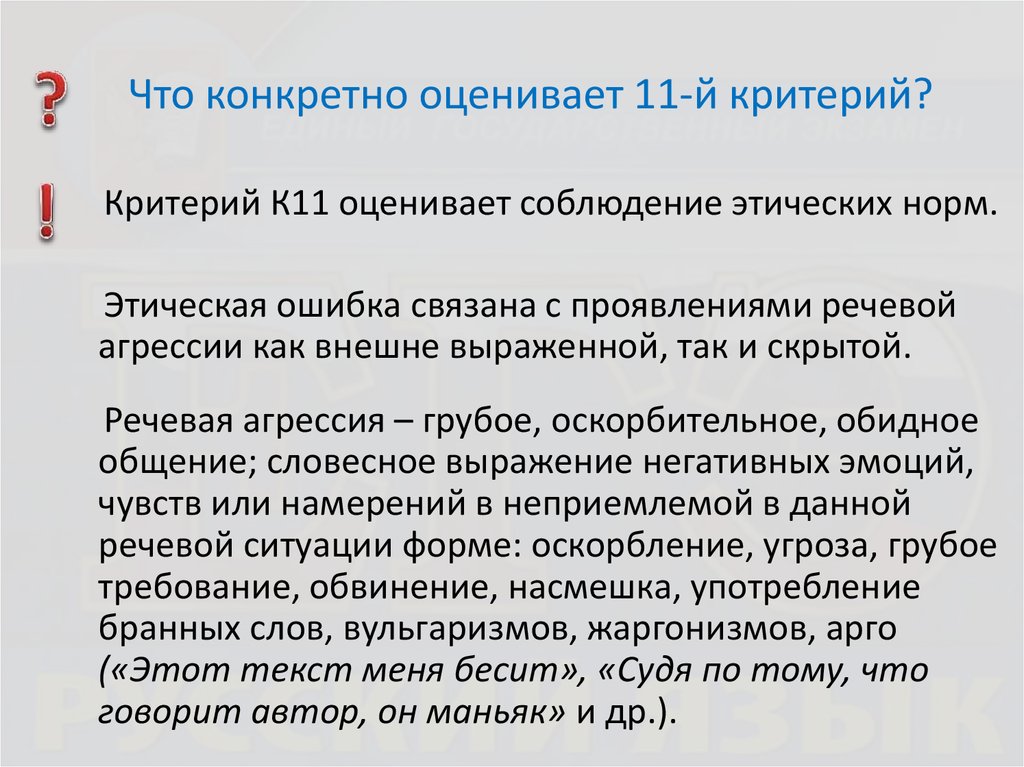 ?

Что конкретно оценивает 11-й критерий?

!

Критерий К11 оценивает соблюдение этических норм.

Этическая ошибка связана с проявлениями речевой агрессии как внешне выраженной, так и скрытой.

Речевая агрессия – грубое, оскорбительное, обидное общение; словесное выражение негативных эмоций, чувств или намерений в неприемлемой в данной речевой ситуации форме: оскорбление, угроза, грубое требование, обвинение, насмешка, употребление бранных слов, вульгаризмов, жаргонизмов, арго («Этот текст меня бесит», «Судя по тому, что говорит автор, он маньяк» и др.).